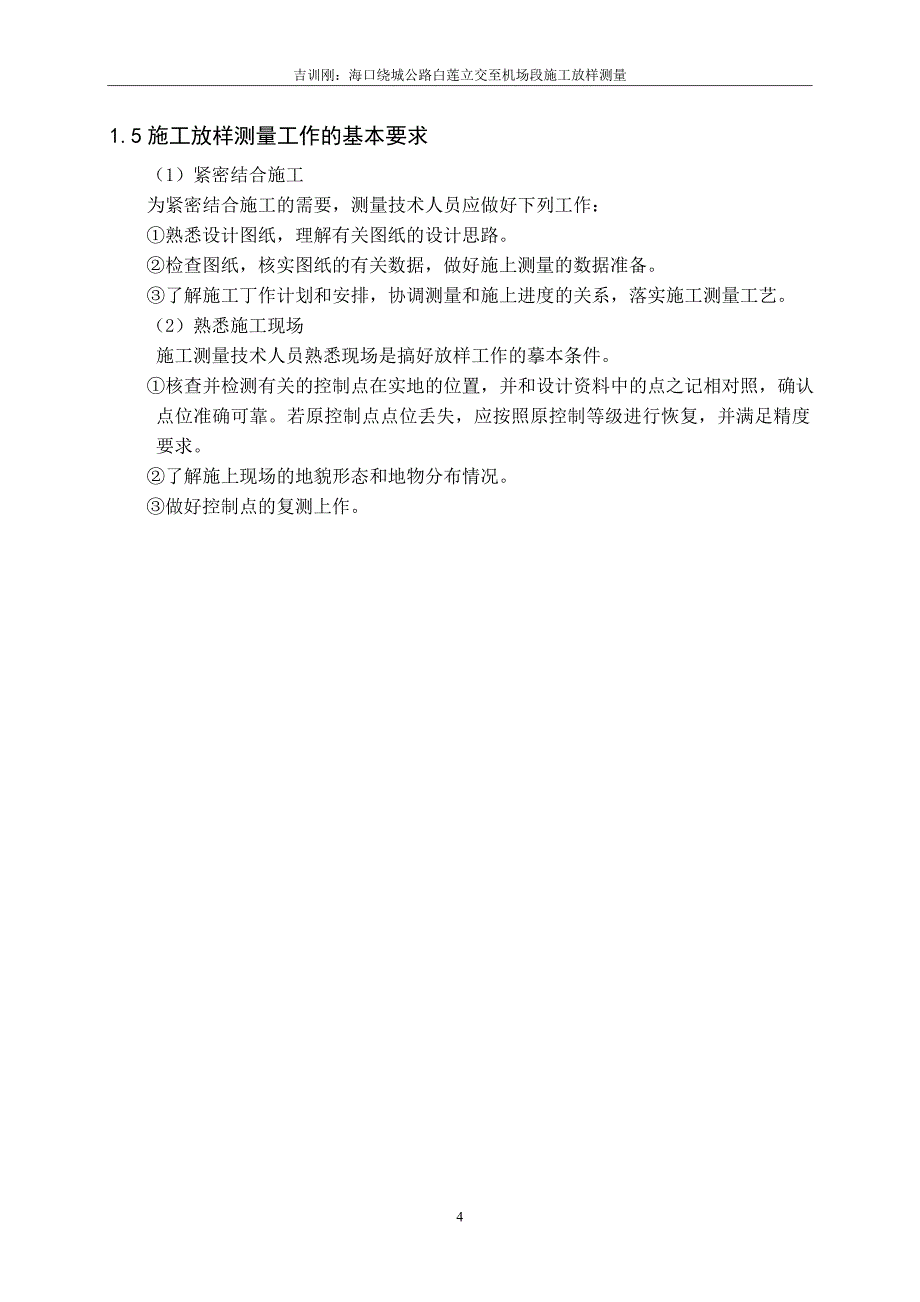 吉训刚：海口绕城公路白莲立交至机场段施工放样测量

1.5 施工放样测量工作的基本要求

（1）紧密结合施工

为紧密结合施工的需要，测量技术人员应做好下列工作：

①熟悉设计图纸，理解有关图纸的设计思路。

②检查图纸，核实图纸的有关数据，做好施上测量的数据准备。

③了解施工丁作计划和安排，协调测量和施上进度的关系，落实施工测量工艺。

（2）熟悉施工现场

施工测量技术人员熟悉现场是搞好放样工作的摹本条件。

①核查并检测有关的控制点在实地的位置，并和设计资料中的点之记相对照，确认点位准确可靠。若原控制点点位丢失，应按照原控制等级进行恢复，并满足精度要求。

②了解施上现场的地貌形态和地物分布情况。

③做好控制点的复测上作。

4